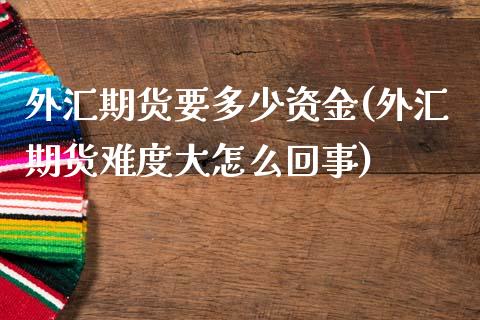 外汇期货要多少资金(外汇期货难度大怎么回事)